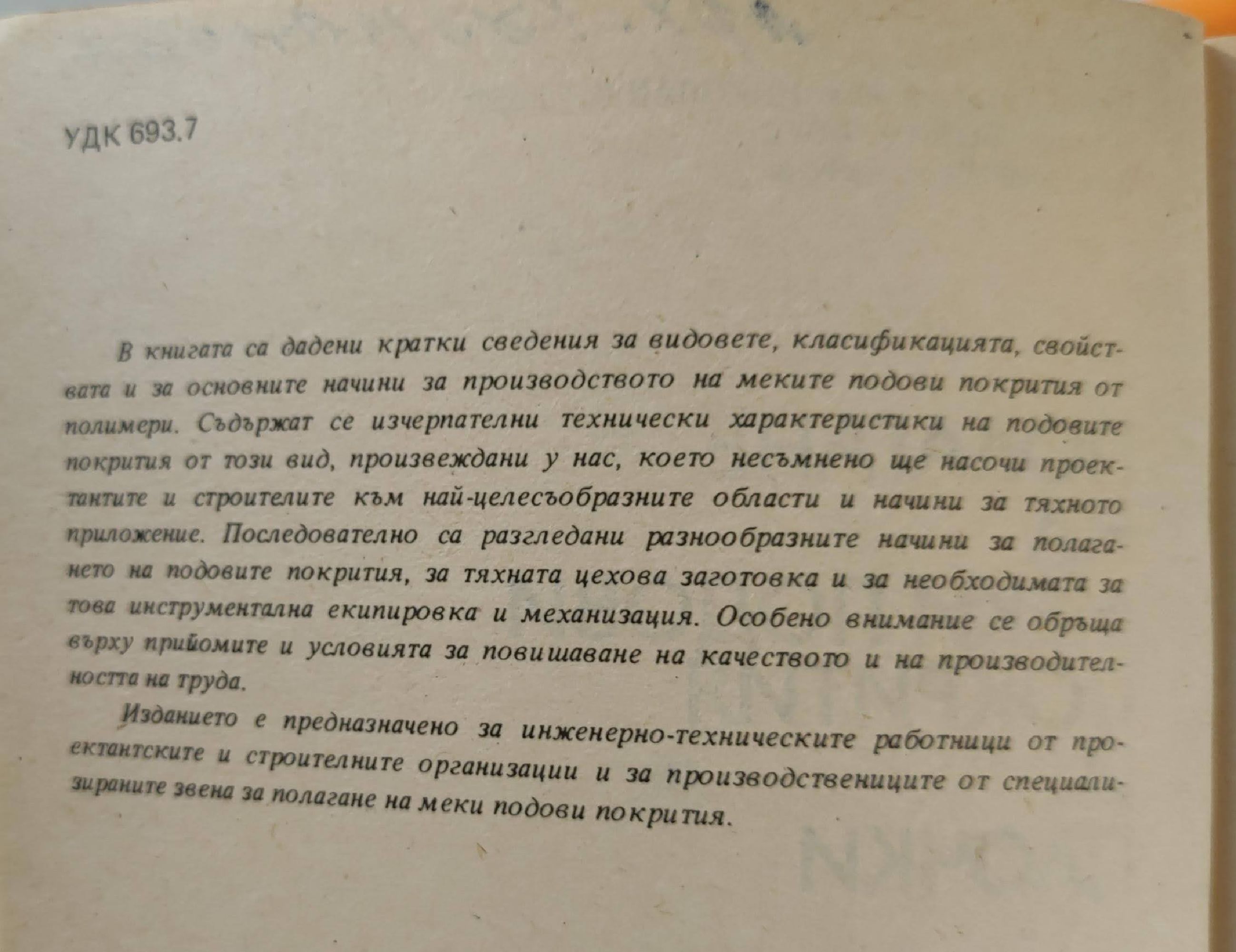 УДК 693.7

В книгата са дадени кратки сведения за видовете, класификацията, свойствата и за основните начини за производството на меките подови покрития от полимери. Съдържат се изчерпателни технически характеристики на подовите покрития от този вид, произвеждани у нас, което несъмнено ще насочи проектантите и строителите към най-целесъобразните области и начини за тяхното приложение. Последователно са разгледани разнообразните начини за полагането на подовите покрития, за тяхната цехова заготовка и за необходимата за това инструментална екипировка и механизация. Особено внимание се обръща върху прийомите и условията за повишаване на качеството и на производителността на труда.

Изданието е предназначено за инженерно-техническите работници от проектантските и строителните организации и за производствениците от специализираните звена за полагане на меки подови покрития.